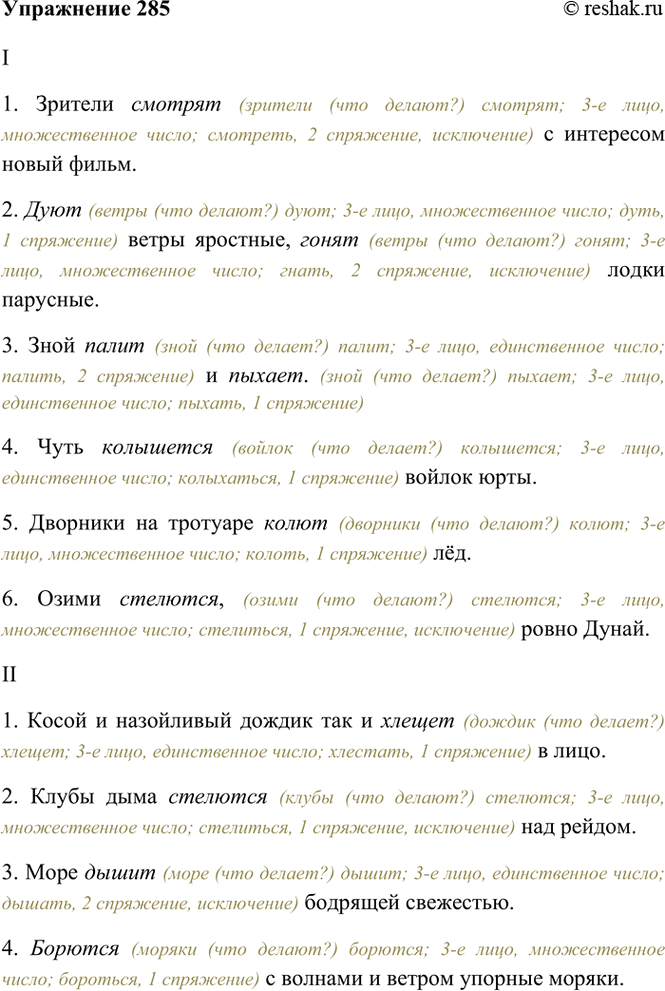 Упражнение 285

© reshak.ru

I

1. Зрители смотрят (зрители (что делают?) смотрят; 3-е лицо, множественное число; смотреть, 2 спряжение, исключение) с интересом новый фильм.

2. Дуют (ветры (что делают?) дуют; 3-е лицо, множественное число; дуть, 1 спряжение) ветры яростные, гонят (ветры (что делают?) гонят; 3-е лицо, множественное число; гнать, 2 спряжение, исключение) лодки парусные.

3. Зной палит (зной (что делает?) палит; 3-е лицо, единственное число; палить, 2 спряжение) и пыхает. (зной (что делает?) пыхает; 3-е лицо, единственное число; пыхать, 1 спряжение)

4. Чуть колышется (войлок (что делает?) колышется; 3-е лицо, единственное число; колыхаться, 1 спряжение) войлок юрты.

5. Дворники на тротуаре колют (дворники (что делают?) колют; 3-е лицо, множественное число; колоть, 1 спряжение) лёд.

6. Озими стелются, (озими (что делают?) стелются; 3-е лицо, множественное число; стелиться, 1 спряжение, исключение) ровно Дунай.

II

1. Косой и назойливый дождик так и хлещет (дождик (что делает?) хлещет; 3-е лицо, единственное число; хлестать, 1 спряжение) в лицо.

2. Клубы дыма стелются (клубы (что делают?) стелются; 3-е лицо, множественное число; стелиться, 1 спряжение, исключение) над рейдом.

3. Море дышит (море (что делает?) дышит; 3-е лицо, единственное число; дышать, 2 спряжение, исключение) бодрящей свежестью.

4. Борются (моряки (что делают?) борются; 3-е лицо, множественное число; бороться, 1 спряжение) с волнами и ветром упорные моряки.